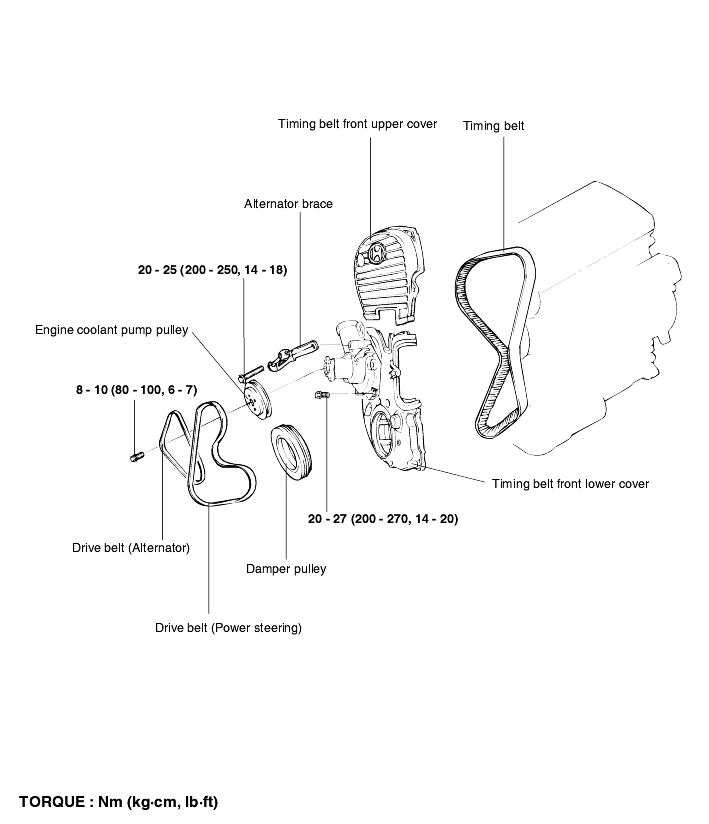 Timing belt front upper cover

Timing belt

Alternator brace

20 - 25 (200 - 250, 14 - 18)

Engine coolant pump pulley

8 - 10 (80 - 100, 6 - 7)

Timing belt front lower cover

20 - 27 (200 - 270, 14 - 20)

Drive belt (Alternator)

Damper pulley

Drive belt (Power steering)

TORQUE : Nm (kg·cm, lb·ft)